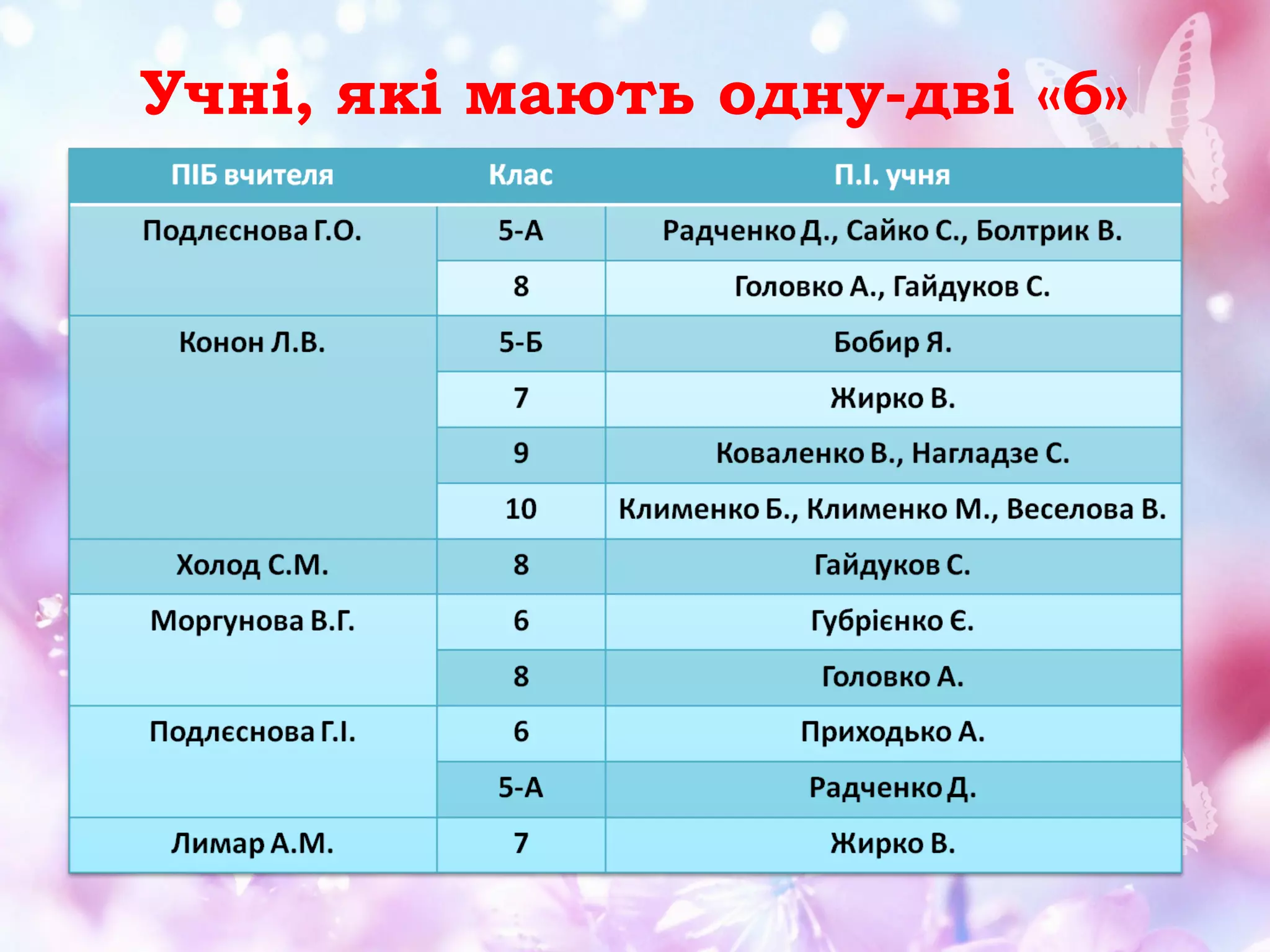 Учні, які мають одну-дві «6»

| ПІБ вчителя | Клас | П.І. учня |
|---|---|---|
| Подлєснова Г.О. | 5-А | Радченко Д., Сайко С., Болтрик В. |
| | 8 | Головко А., Гайдуков С. |
| Конон Л.В. | 5-Б | Бобир Я. |
| | 7 | Жирко В. |
| | 9 | Коваленко В., Нагладзе С. |
| | 10 | Клименко Б., Клименко М., Веселова В. |
| Холод С.М. | 8 | Гайдуков С. |
| Моргунова В.Г. | 6 | Губрієнко Є. |
| | 8 | Головко А. |
| Подлєснова Г.І. | 6 | Приходько А. |
| | 5-А | Радченко Д. |
| Лимар А.М. | 7 | Жирко В. |